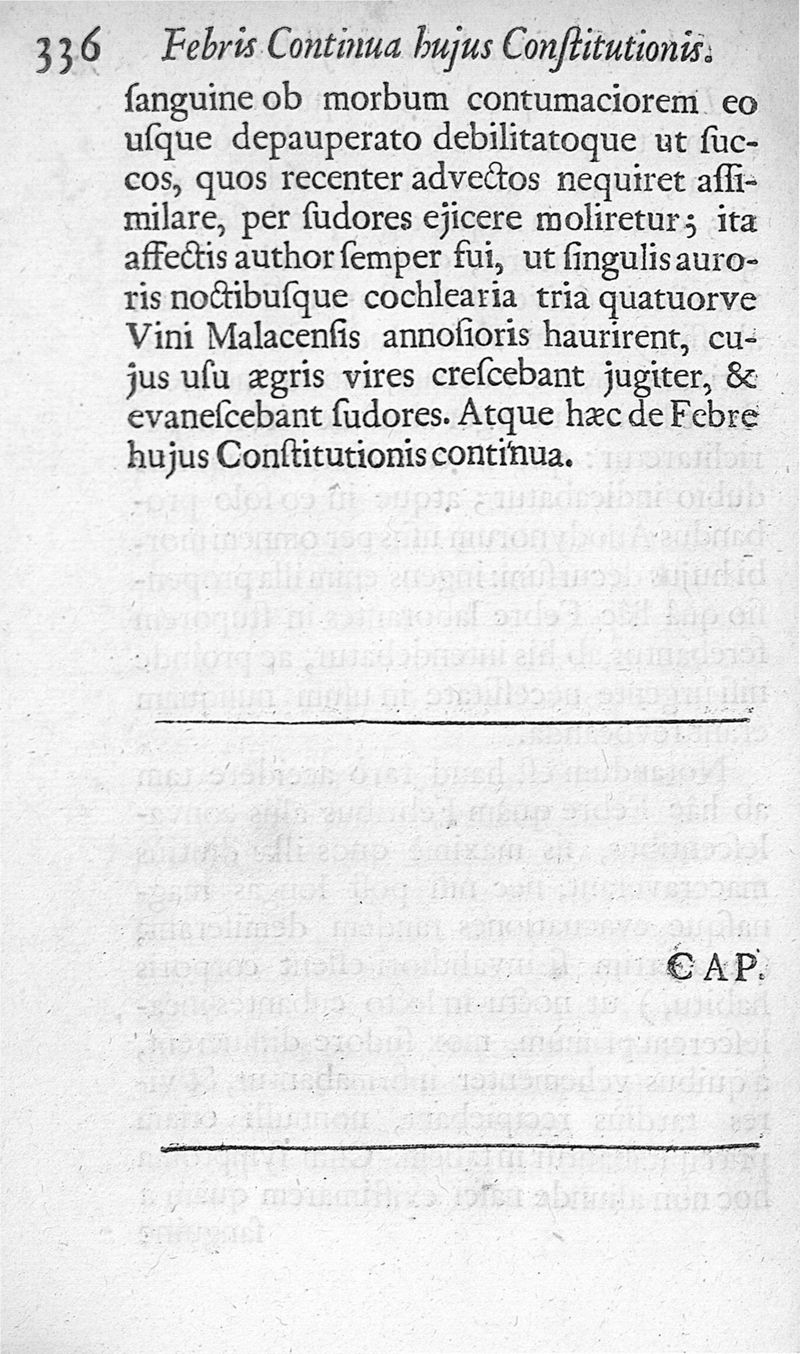 336 Febris Continua hujus Constitutionis.

sanguine ob morbum contumaciorem eo usque depauperato debilitatoque ut succos, quos recenter advectos nequiret assimilare, per sudores ejicere moliretur; ita affectis author semper fui, ut singulis auroris noctibusque cochlearia tria quatuorve Vini Malacensis annosioris haurirent, cujus usu ægris vires crescebant jugiter, & evanescebant sudores. Atque hæc de Febre hujus Constitutionis continua.

CAP.